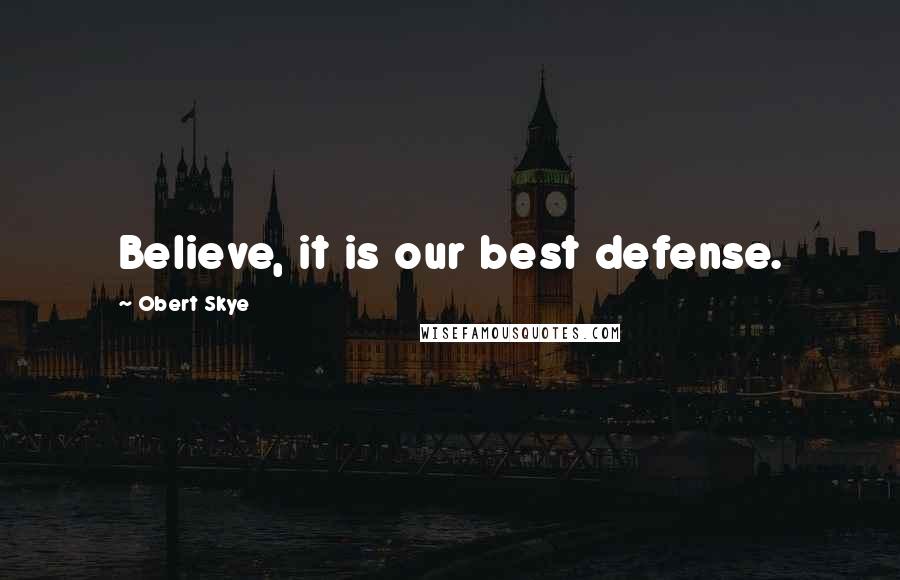 Believe, it is our best defense.

~ Obert Skye

WISEFAMOUSQUOTES.COM